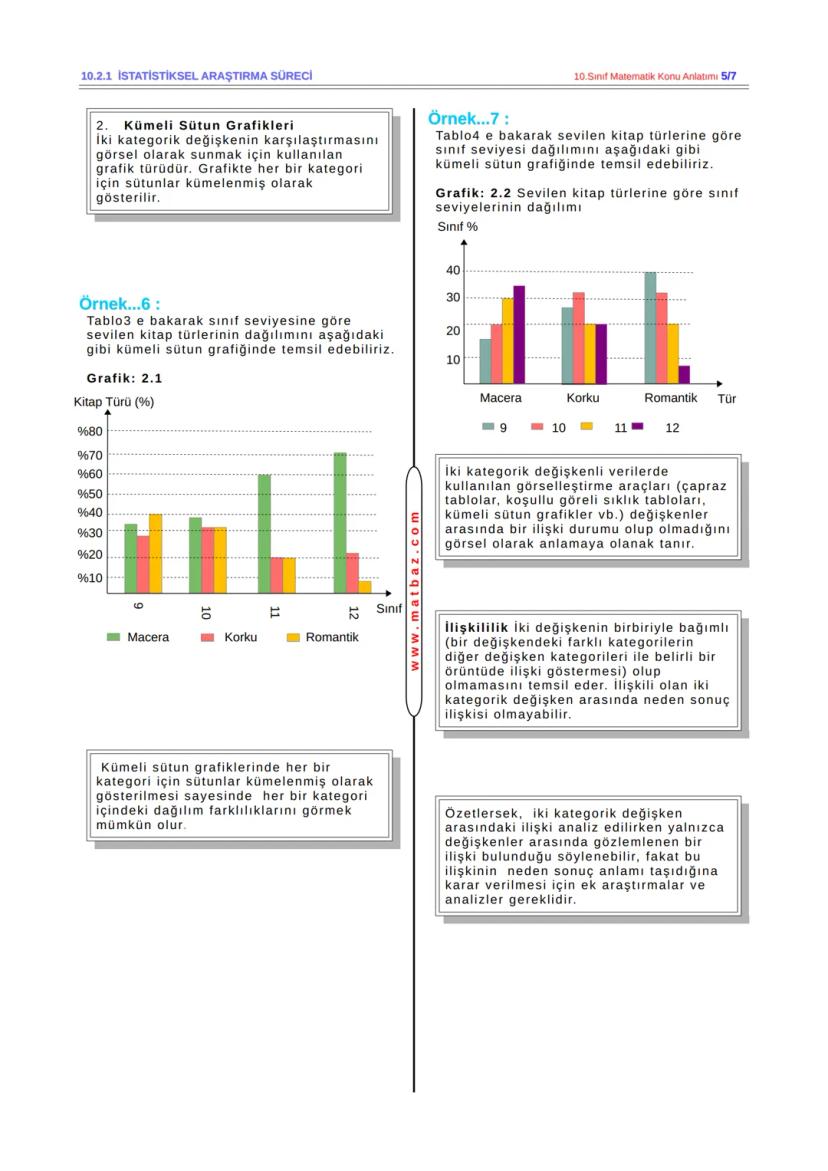 10.2.1 İSTATİSTİKSEL ARAŞTIRMA SÜRECİ

10.Sınıf Matematik Konu Anlatımı 5/7

2. Kümeli Sütun Grafikleri
İki kategorik değişkenin karşılaştırmasını görsel olarak sunmak için kullanılan grafik türüdür. Grafikte her bir kategori için sütunlar kümelenmiş olarak gösterilir.

Örnek...6 :
Tablo3 e bakarak sınıf seviyesine göre sevilen kitap türlerinin dağılımını aşağıdaki gibi kümeli sütun grafiğinde temsil edebiliriz.

Grafik: 2.1

Kitap Türü (%)

%80
%70
%60
%50
%40
%30
%20
%10

9
10
11
12
Sınıf

Macera Korku Romantik

Kümeli sütun grafiklerinde her bir kategori için sütunlar kümelenmiş olarak gösterilmesi sayesinde her bir kategori içindeki dağılım farklılıklarını görmek mümkün olur.

www.matbaz.com

Örnek...7 :
Tablo4 e bakarak sevilen kitap türlerine göre sınıf seviyesi dağılımını aşağıdaki gibi kümeli sütun grafiğinde temsil edebiliriz.

Grafik: 2.2 Sevilen kitap türlerine göre sınıf seviyelerinin dağılımı

Sınıf %

40
30
20
10

Macera Korku Romantik Tür

9 10 11 12

İki kategorik değişkenli verilerde kullanılan görselleştirme araçları (çapraz tablolar, koşullu göreli sıklık tabloları, kümeli sütun grafikler vb.) değişkenler arasında bir ilişki durumu olup olmadığını görsel olarak anlamaya olanak tanır.

İlişkililik İki değişkenin birbiriyle bağımlı (bir değişkendeki farklı kategorilerin diğer değişken kategorileri ile belirli bir örüntüde ilişki göstermesi) olup olmamasını temsil eder. İlişkili olan iki kategorik değişken arasında neden sonuç ilişkisi olmayabilir.

Özetlersek, iki kategorik değişken arasındaki ilişki analiz edilirken yalnızca değişkenler arasında gözlemlenen bir ilişki bulunduğu söylenebilir, fakat bu ilişkinin neden sonuç anlamı taşıdığına karar verilmesi için ek araştırmalar ve analizler gereklidir.